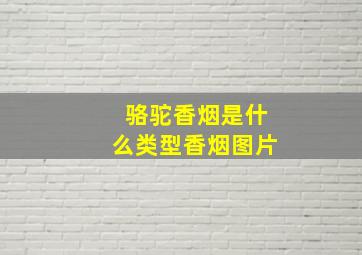 骆驼香烟是什么类型香烟图片